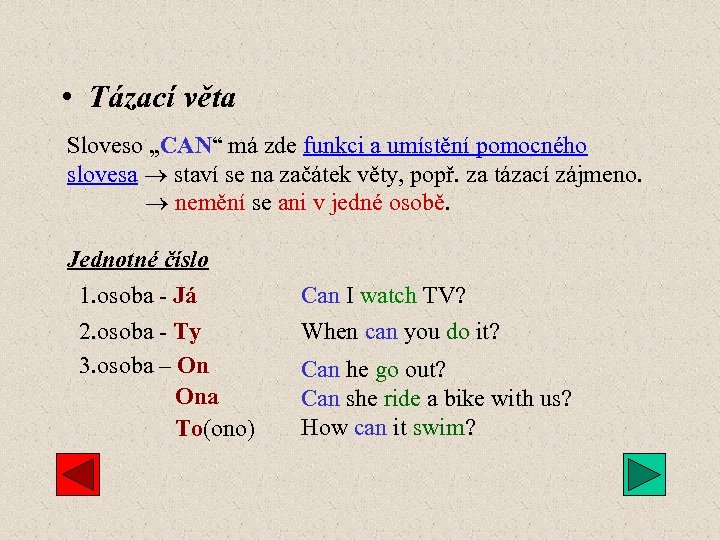 • Tázací věta

Sloveso „CAN“ má zde funkci a umístění pomocného slovesa → staví se na začátek věty, popř. za tázací zájmeno.
→ nemění se ani v jedné osobě.

Jednotné číslo

1.osoba - Já
2.osoba - Ty
3.osoba – On
Ona
To(ono)

Can I watch TV?
When can you do it?
Can he go out?
Can she ride a bike with us?
How can it swim?